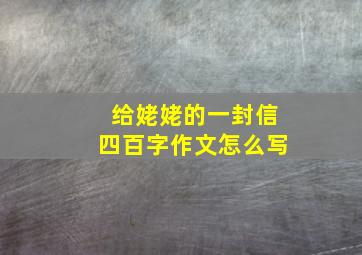 给姥姥的一封信
四百字作文怎么写